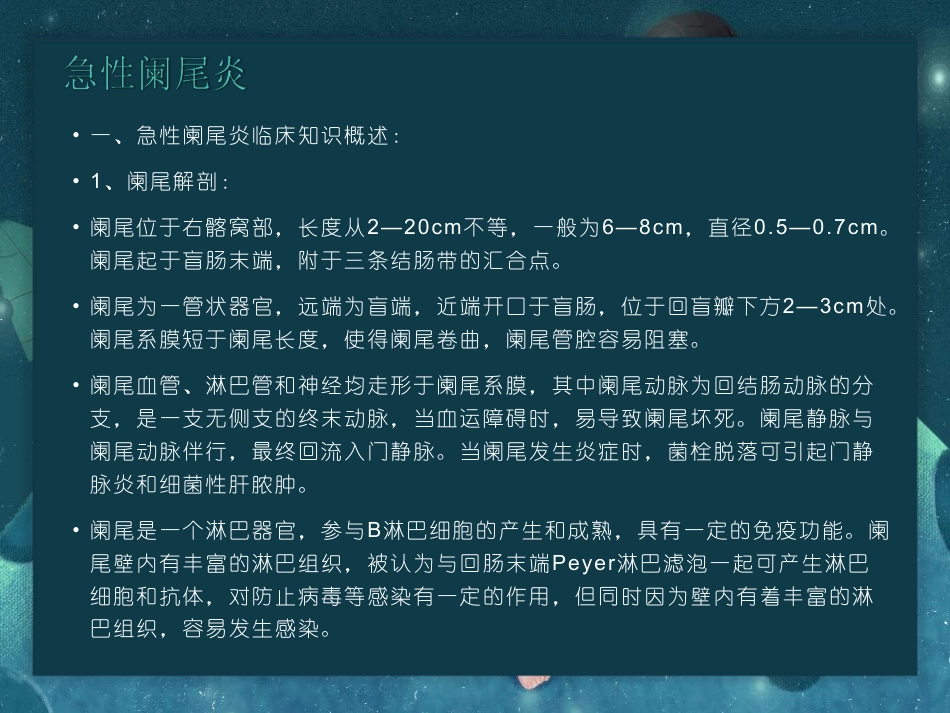 急性阑尾炎

• 一、急性阑尾炎临床知识概述：

• 1、阑尾解剖：

• 阑尾位于右髂窝部，长度从2—20cm不等，一般为6—8cm，直径0.5—0.7cm。阑尾起于盲肠末端，附于三条结肠带的汇合点。

• 阑尾为一管状器官，远端为盲端，近端开口于盲肠，位于回盲瓣下方2—3cm处。阑尾系膜短于阑尾长度，使得阑尾卷曲，阑尾管腔容易阻塞。

• 阑尾血管、淋巴管和神经均走形于阑尾系膜，其中阑尾动脉为回结肠动脉的分支，是一支无侧支的终末动脉，当血运障碍时，易导致阑尾坏死。阑尾静脉与阑尾动脉伴行，最终回流入门静脉。当阑尾发生炎症时，菌栓脱落可引起门静脉炎和细菌性肝脓肿。

• 阑尾是一个淋巴器官，参与B淋巴细胞的产生和成熟，具有一定的免疫功能。阑尾壁内有丰富的淋巴组织，被认为与回肠末端Peyer淋巴滤泡一起可产生淋巴细胞和抗体，对防止病毒等感染有一定的作用，但同时因为壁内有着丰富的淋巴组织，容易发生感染。